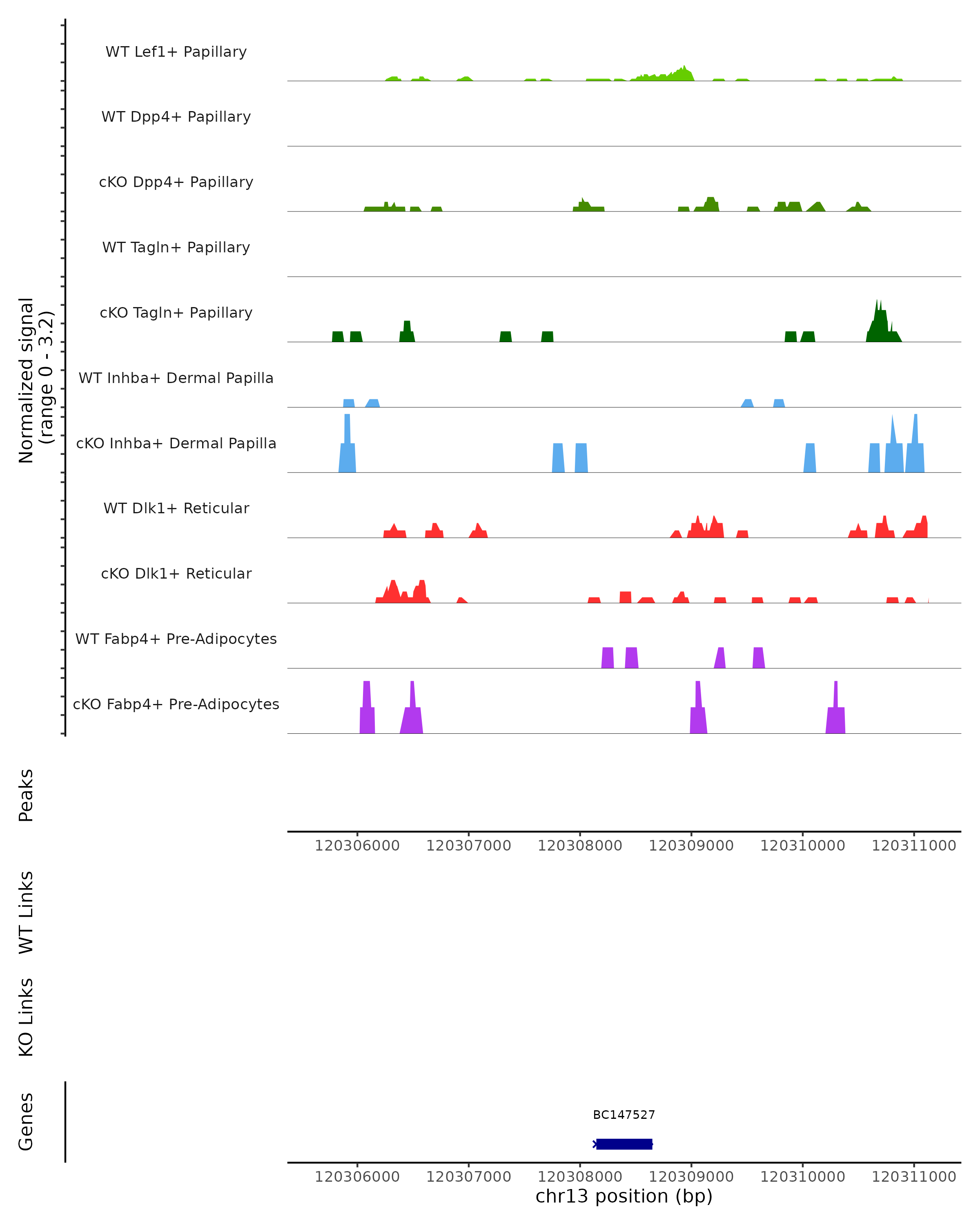 Normalized signal
(range 0 - 3.2)

WT Lef1+ Papillary
WT Dpp4+ Papillary
cKO Dpp4+ Papillary
WT Tagln+ Papillary
cKO Tagln+ Papillary
WT Inhba+ Dermal Papilla
cKO Inhba+ Dermal Papilla
WT Dlk1+ Reticular
cKO Dlk1+ Reticular
WT Fabp4+ Pre-Adipocytes
cKO Fabp4+ Pre-Adipocytes

Peaks

120306000 120307000 120308000 120309000 120310000 120311000

WT Links

KO Links

Genes

BC147527

120306000 120307000 120308000 120309000 120310000 120311000
chr13 position (bp)